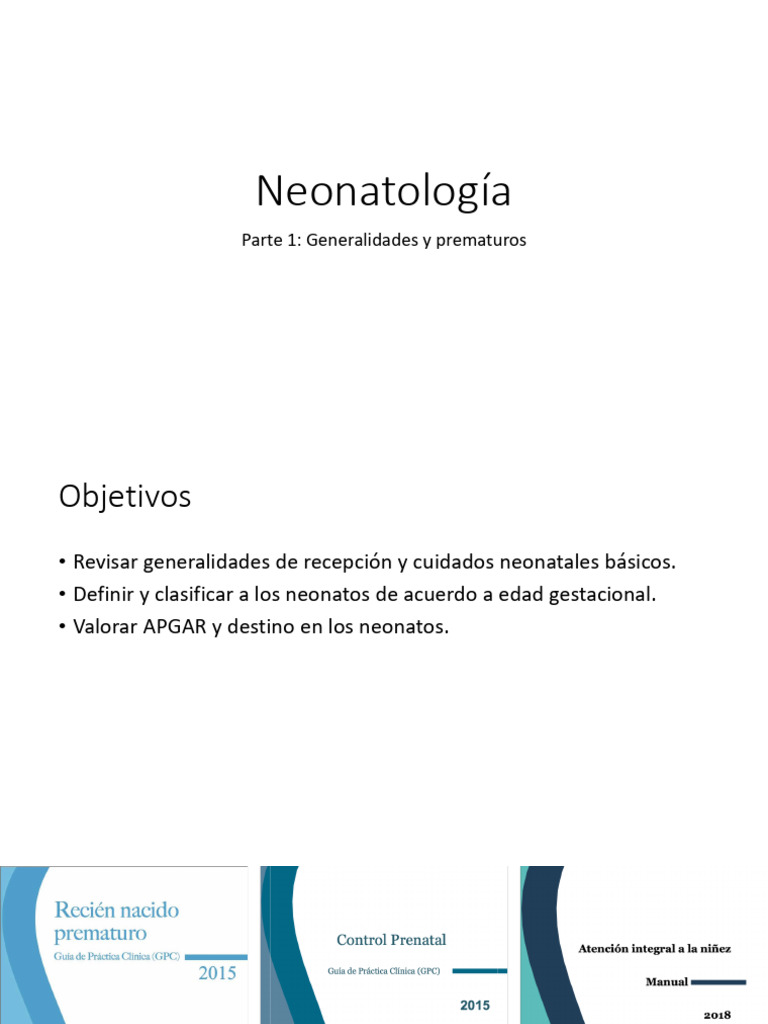 Neonatología

Parte 1: Generalidades y prematuros

Objetivos

• Revisar generalidades de recepción y cuidados neonatales básicos.
• Definir y clasificar a los neonatos de acuerdo a edad gestacional.
• Valorar APGAR y destino en los neonatos.

Recién nacido prematuro

Guía de Práctica Clínica (GPC)

2015

Control Prenatal

Guía de Práctica Clínica (GPC)

2015

Atención integral a la niñez

Manual

2018